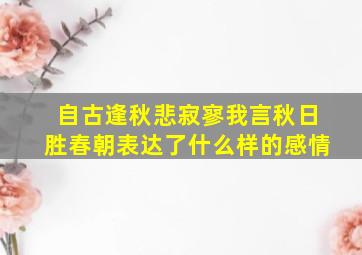 自古逢秋悲寂寥我言秋日胜春朝表达了什么样的感情